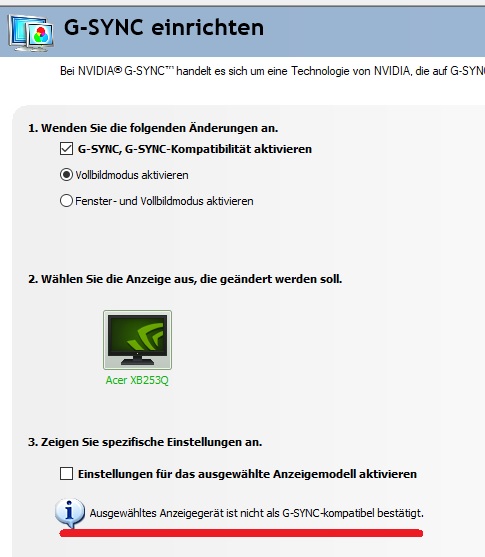 G-SYNC einrichten

Bei NVIDIA® G-SYNC™ handelt es sich um eine Technologie von NVIDIA, die auf G-SYN

1. Wenden Sie die folgenden Änderungen an.

G-SYNC, G-SYNC-Kompatibilität aktivieren

Vollbildmodus aktivieren

Fenster- und Vollbildmodus aktivieren

2. Wählen Sie die Anzeige aus, die geändert werden soll.

Acer XB253Q

3. Zeigen Sie spezifische Einstellungen an.

Einstellungen für das ausgewählte Anzeigemodell aktivieren

Ausgewähltes Anzeigegerät ist nicht als G-SYNC-kompatibel bestätigt.